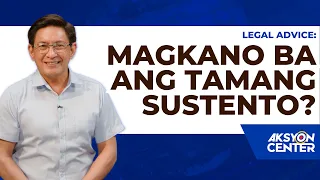 LEGAL ADVICE:
MAGKANO BA ANG TAMANG SUSTENTO?

AKSYON CENTER